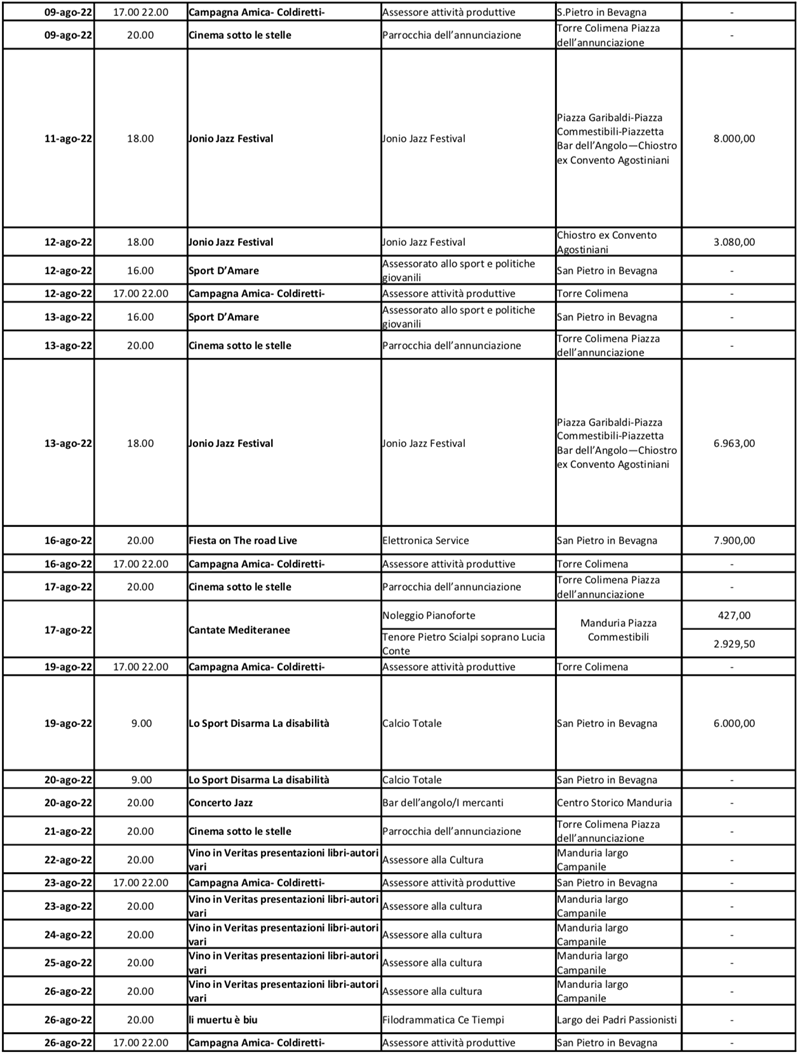 | | | | | | |
|---|---|---|---|---|---|
| 09-ago-22 | 17.00 22.00 | Campagna Amica- Coldiretti- | Assessore attività produttive | S.Pietro in Bevagna | - |
| 09-ago-22 | 20.00 | Cinema sotto le stelle | Parrocchia dell'annunciazione | Torre Colimena Piazza dell'annunciazione | - |
| 11-ago-22 | 18.00 | Jonio Jazz Festival | Jonio Jazz Festival | Piazza Garibaldi-Piazza Commestibili-Piazzetta Bar dell'Angolo—Chiostro ex Convento Agostiniani | 8.000,00 |
| 12-ago-22 | 18.00 | Jonio Jazz Festival | Jonio Jazz Festival | Chiostro ex Convento Agostiniani | 3.080,00 |
| 12-ago-22 | 16.00 | Sport D'Amare | Assessorato allo sport e politiche giovanili | San Pietro in Bevagna | - |
| 12-ago-22 | 17.00 22.00 | Campagna Amica- Coldiretti- | Assessore attività produttive | Torre Colimena | - |
| 13-ago-22 | 16.00 | Sport D'Amare | Assessorato allo sport e politiche giovanili | San Pietro in Bevagna | - |
| 13-ago-22 | 20.00 | Cinema sotto le stelle | Parrocchia dell'annunciazione | Torre Colimena Piazza dell'annunciazione | - |
| 13-ago-22 | 18.00 | Jonio Jazz Festival | Jonio Jazz Festival | Piazza Garibaldi-Piazza Commestibili-Piazzetta Bar dell'Angolo—Chiostro ex Convento Agostiniani | 6.963,00 |
| 16-ago-22 | 20.00 | Fiesta on The road Live | Elettronica Service | San Pietro in Bevagna | 7.900,00 |
| 16-ago-22 | 17.00 22.00 | Campagna Amica- Coldiretti- | Assessore attività produttive | Torre Colimena | - |
| 17-ago-22 | 20.00 | Cinema sotto le stelle | Parrocchia dell'annunciazione | Torre Colimena Piazza dell'annunciazione | - |
| 17-ago-22 | | Cantate Mediteranee | Noleggio Pianoforte | Manduria Piazza Commestibili | 427,00 |
| | | | Tenore Pietro Scialpi soprano Lucia Conte | | 2.929,50 |
| 19-ago-22 | 17.00 22.00 | Campagna Amica- Coldiretti- | Assessore attività produttive | Torre Colimena | - |
| 19-ago-22 | 9.00 | Lo Sport Disarma La disabilità | Calcio Totale | San Pietro in Bevagna | 6.000,00 |
| 20-ago-22 | 9.00 | Lo Sport Disarma La disabilità | Calcio Totale | San Pietro in Bevagna | - |
| 20-ago-22 | 20.00 | Concerto Jazz | Bar dell'angolo/I mercanti | Centro Storico Manduria | - |
| 21-ago-22 | 20.00 | Cinema sotto le stelle | Parrocchia dell'annunciazione | Torre Colimena Piazza dell'annunciazione | - |
| 22-ago-22 | 20.00 | Vino in Veritas presentazioni libri-autori vari | Assessore alla Cultura | Manduria largo Campanile | - |
| 23-ago-22 | 17.00 22.00 | Campagna Amica- Coldiretti- | Assessore attività produttive | San Pietro in Bevagna | - |
| 23-ago-22 | 20.00 | Vino in Veritas presentazioni libri-autori vari | Assessore alla cultura | Manduria largo Campanile | - |
| 24-ago-22 | 20.00 | Vino in Veritas presentazioni libri-autori vari | Assessore alla cultura | Manduria largo Campanile | - |
| 25-ago-22 | 20.00 | Vino in Veritas presentazioni libri-autori vari | Assessore alla cultura | Manduria largo Campanile | - |
| 26-ago-22 | 20.00 | Vino in Veritas presentazioni libri-autori vari | Assessore alla cultura | Manduria largo Campanile | - |
| 26-ago-22 | 20.00 | li muertu è biu | Filodrammatica Ce Tiempi | Largo dei Padri Passionisti | - |
| 26-ago-22 | 17.00 22.00 | Campagna Amica- Coldiretti- | Assessore attività produttive | San Pietro in Bevagna | - |